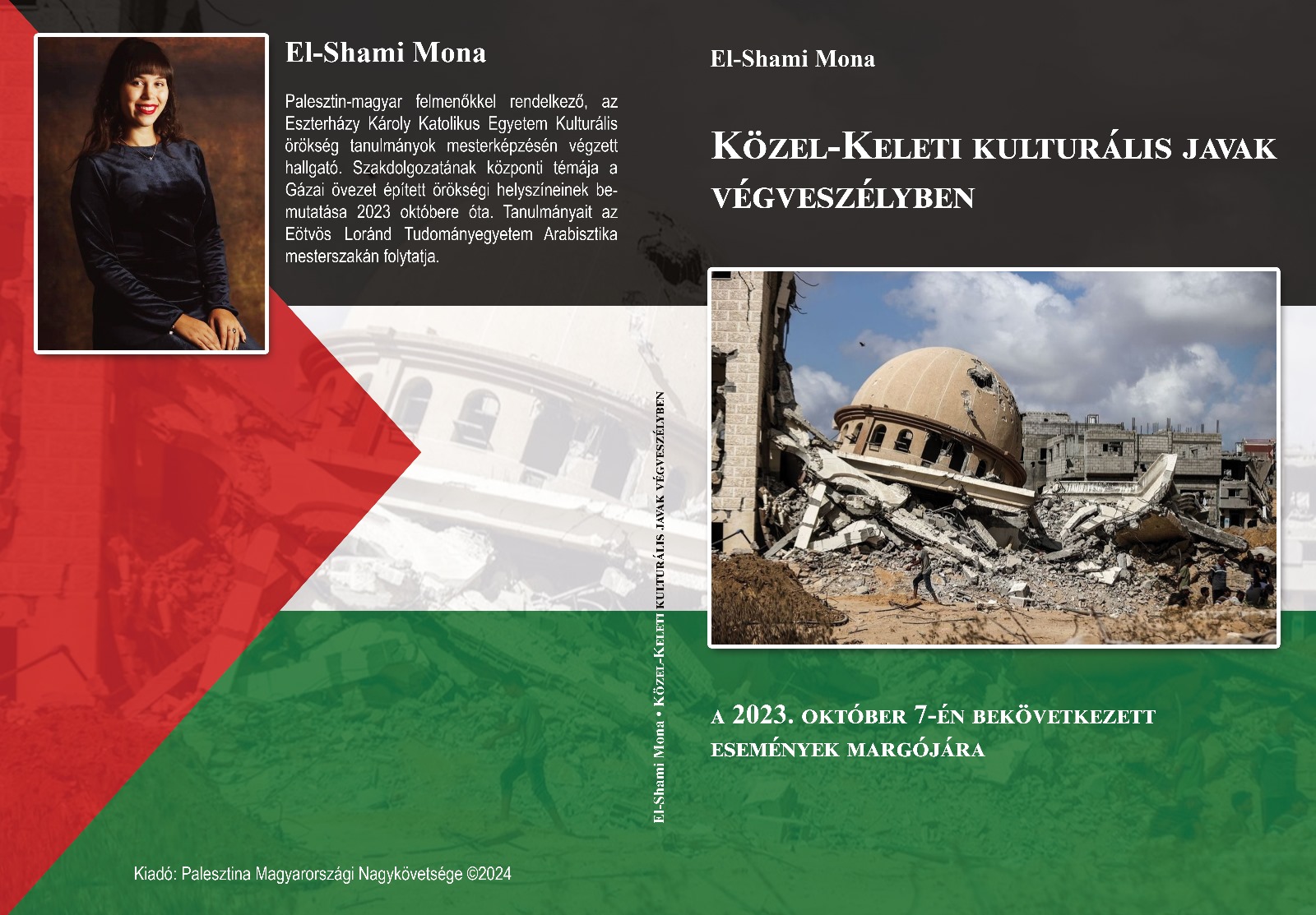 El-Shami Mona

Palesztin-magyar felmenőkkel rendelkező, az Eszterházy Károly Katolikus Egyetem Kulturális örökség tanulmányok mesterképzésén végzett hallgató. Szakdolgozatának központi témája a Gázai övezet épített örökségi helyszíneinek bemutatása 2023 októbere óta. Tanulmányait az Eötvös Loránd Tudományegyetem Arabisztika mesterszakán folytatja.

Kiadó: Palesztina Magyarországi Nagykövetsége ©2024

El-Shami Mona • Közel-Keleti kulturális javak végveszélyben

El-Shami Mona

Közel-Keleti kulturális javak végveszélyben

a 2023. október 7-én bekövetkezett események margójára